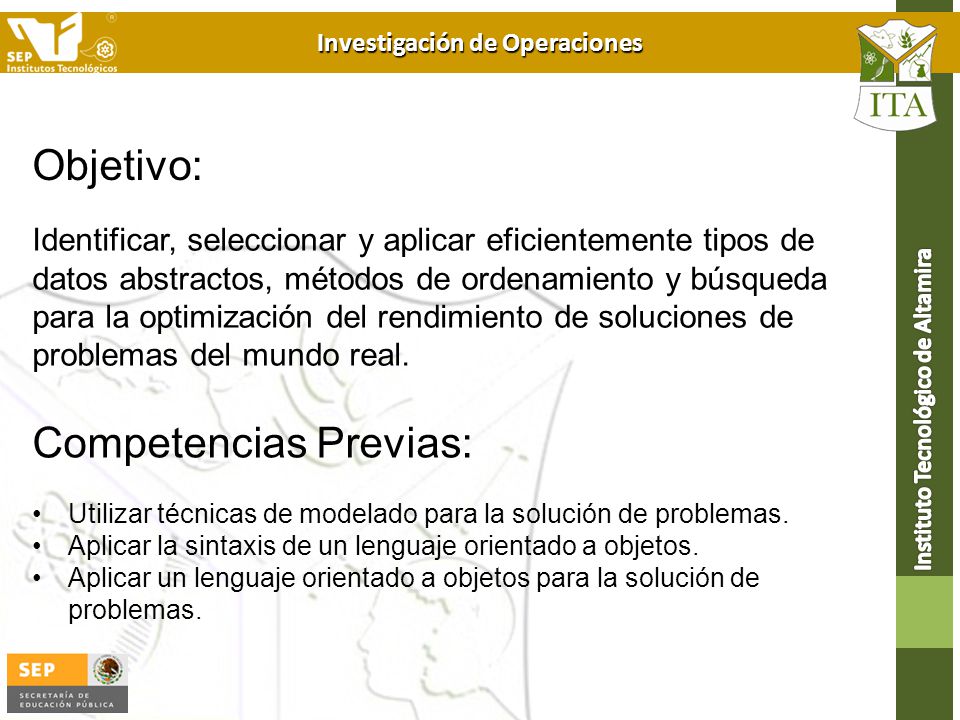 SEP Institutos Tecnológicos

Investigación de Operaciones

ITA

Objetivo:

Identificar, seleccionar y aplicar eficientemente tipos de datos abstractos, métodos de ordenamiento y búsqueda para la optimización del rendimiento de soluciones de problemas del mundo real.

Competencias Previas:

• Utilizar técnicas de modelado para la solución de problemas.
• Aplicar la sintaxis de un lenguaje orientado a objetos.
• Aplicar un lenguaje orientado a objetos para la solución de problemas.

Instituto Tecnológico de Altamira

SEP SECRETARÍA DE EDUCACIÓN PÚBLICA